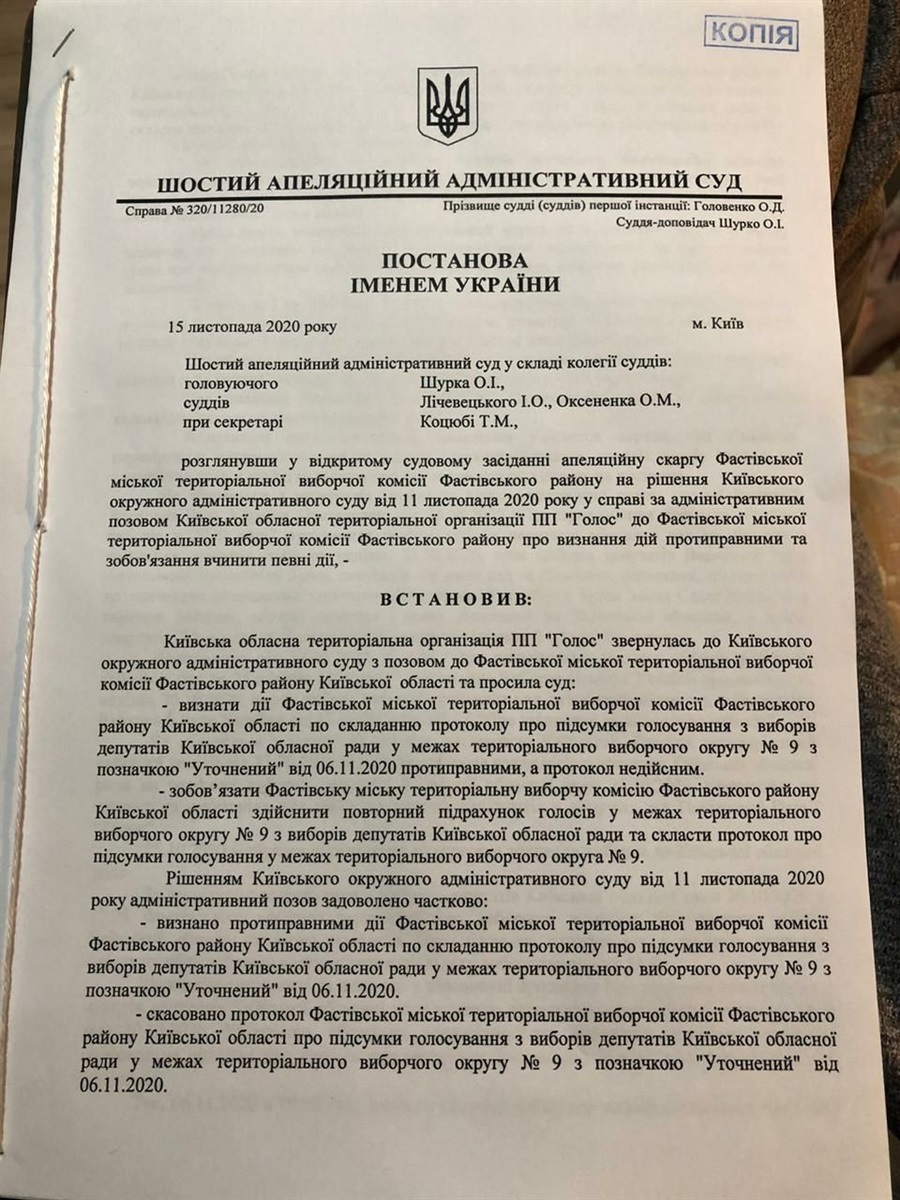 КОПІЯ

ШОСТИЙ АПЕЛЯЦІЙНИЙ АДМІНІСТРАТИВНИЙ СУД

Справа № 320/11280/20

Прізвище судді (суддів) першої інстанції: Головенко О.Д.
Суддя-доповідач Шурко О.І.

ПОСТАНОВА
ІМЕНЕМ УКРАЇНИ

15 листопада 2020 року

м. Київ

Шостий апеляційний адміністративний суд у складі колегії суддів:

головуючого Шурка О.І.,
суддів Лічевецького І.О., Оксененка О.М.,
при секретарі Коцюбі Т.М.,

розглянувши у відкритому судовому засіданні апеляційну скаргу Фастівської міської територіальної виборчої комісії Фастівського району на рішення Київського окружного адміністративного суду від 11 листопада 2020 року у справі за адміністративним позовом Київської обласної територіальної організації ПП "Голос" до Фастівської міської територіальної виборчої комісії Фастівського району про визнання дій протиправними та зобов'язання вчинити певні дії, -

ВСТАНОВИВ:

Київська обласна територіальна організація ПП "Голос" звернулась до Київського окружного адміністративного суду з позовом до Фастівської міської територіальної виборчої комісії Фастівського району Київської області та просила суд:

- визнати дії Фастівської міської територіальної виборчої комісії Фастівського району Київської області по складанню протоколу про підсумки голосування з виборів депутатів Київської обласної ради у межах територіального виборчого округу № 9 з позначкою "Уточнений" від 06.11.2020 протиправними, а протокол недійсним.

- зобов'язати Фастівську міську територіальну виборчу комісію Фастівського району Київської області здійснити повторний підрахунок голосів у межах територіального виборчого округу № 9 з виборів депутатів Київської обласної ради та скласти протокол про підсумки голосування у межах територіального виборчого округа № 9.

Рішенням Київського окружного адміністративного суду від 11 листопада 2020 року адміністративний позов задоволено частково:

- визнано протиправними дії Фастівської міської територіальної виборчої комісії Фастівського району Київської області по складанню протоколу про підсумки голосування з виборів депутатів Київської обласної ради у межах територіального виборчого округу № 9 з позначкою "Уточнений" від 06.11.2020.

- скасовано протокол Фастівської міської територіальної виборчої комісії Фастівського району Київської області про підсумки голосування з виборів депутатів Київської обласної ради у межах територіального виборчого округу № 9 з позначкою "Уточнений" від 06.11.2020.